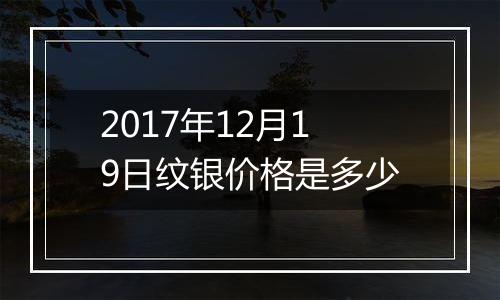 2017年12月19日纹银价格是多少